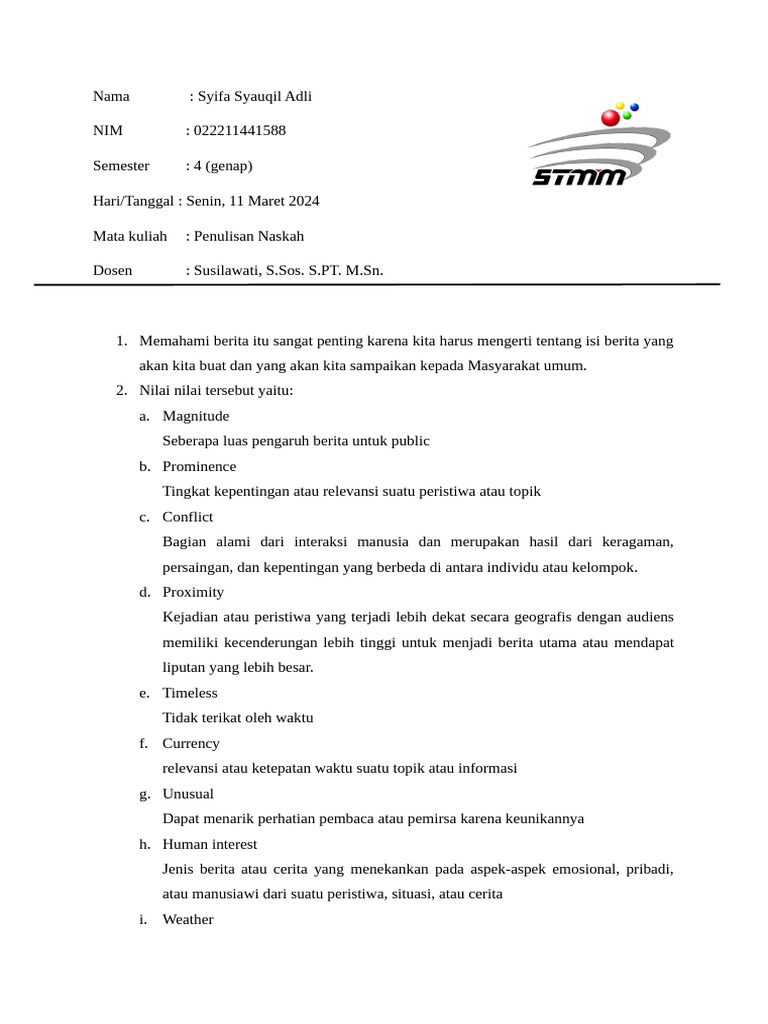 Nama : Syifa Syauqil Adli

NIM : 022211441588

Semester : 4 (genap)

Hari/Tanggal : Senin, 11 Maret 2024

Mata kuliah : Penulisan Naskah

Dosen : Susilawati, S.Sos. S.PT. M.Sn.

STMM

1. Memahami berita itu sangat penting karena kita harus mengerti tentang isi berita yang akan kita buat dan yang akan kita sampaikan kepada Masyarakat umum.
2. Nilai nilai tersebut yaitu:
a. Magnitude
Seberapa luas pengaruh berita untuk public
b. Prominence
Tingkat kepentingan atau relevansi suatu peristiwa atau topik
c. Conflict
Bagian alami dari interaksi manusia dan merupakan hasil dari keragaman, persaingan, dan kepentingan yang berbeda di antara individu atau kelompok.
d. Proximity
Kejadian atau peristiwa yang terjadi lebih dekat secara geografis dengan audiens memiliki kecenderungan lebih tinggi untuk menjadi berita utama atau mendapat liputan yang lebih besar.
e. Timeless
Tidak terikat oleh waktu
f. Currency
relevansi atau ketepatan waktu suatu topik atau informasi
g. Unusual
Dapat menarik perhatian pembaca atau pemirsa karena keunikannya
h. Human interest
Jenis berita atau cerita yang menekankan pada aspek-aspek emosional, pribadi, atau manusiawi dari suatu peristiwa, situasi, atau cerita
i. Weather